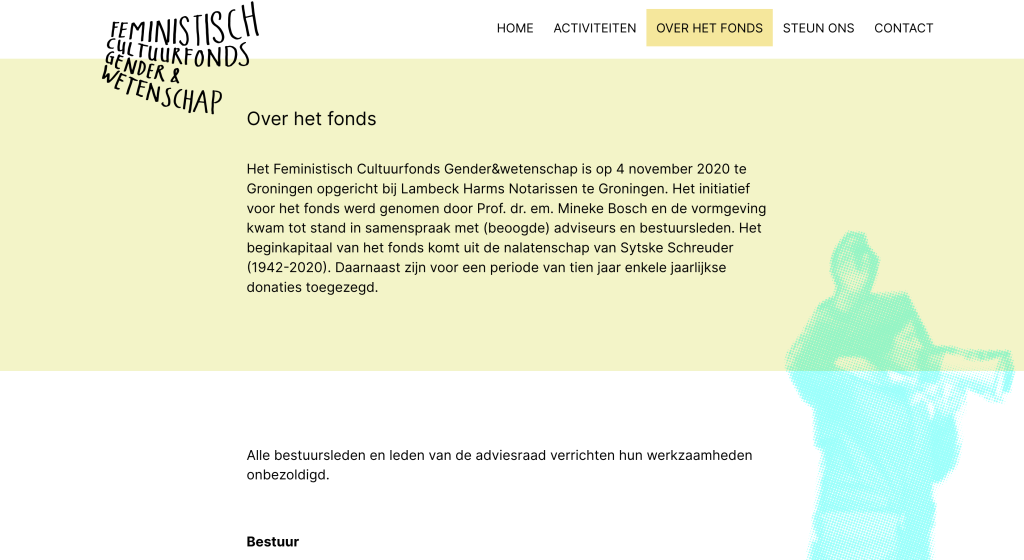 FEMINISTISCH CULTUURFONDS GENDER & WETENSCHAP

HOME ACTIVITEITEN OVER HET FONDS STEUN ONS CONTACT

Over het fonds

Het Feministisch Cultuurfonds Gender&wetenschap is op 4 november 2020 te Groningen opgericht bij Lambeck Harms Notarissen te Groningen. Het initiatief voor het fonds werd genomen door Prof. dr. em. Mineke Bosch en de vormgeving kwam tot stand in samenspraak met (beoogde) adviseurs en bestuursleden. Het beginkapitaal van het fonds komt uit de nalatenschap van Sytske Schreuder (1942-2020). Daarnaast zijn voor een periode van tien jaar enkele jaarlijkse donaties toegezegd.

Alle bestuursleden en leden van de adviesraad verrichten hun werkzaamheden onbezoldigd.

Bestuur